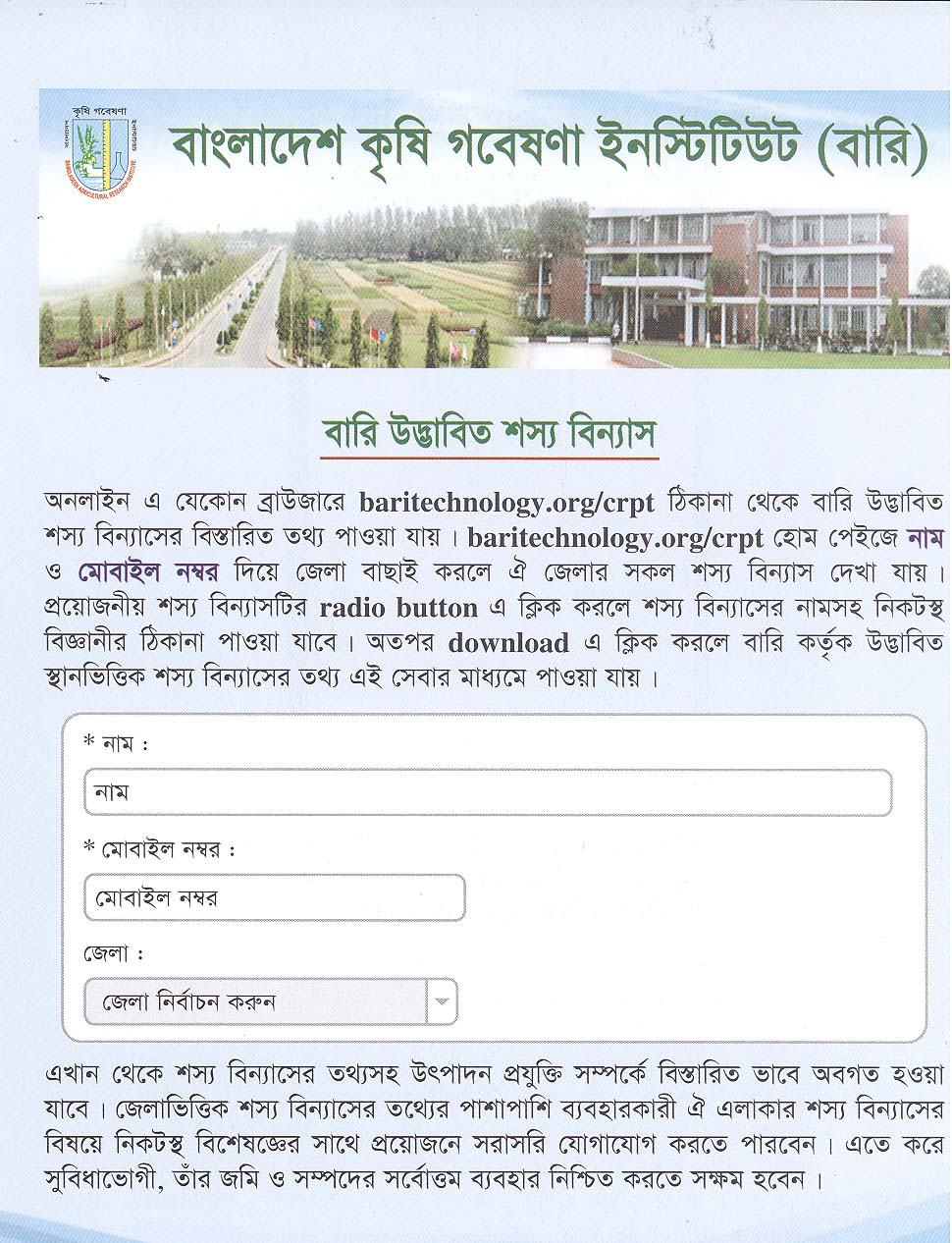 কৃষি গবেষণা
BANGLADESH AGRICULTURAL RESEARCH INSTITUTE

বাংলাদেশ কৃষি গবেষণা ইনস্টিটিউট (বারি)

বারি উদ্ভাবিত শস্য বিন্যাস

অনলাইন এ যেকোন ব্রাউজারে baritechnology.org/crpt ঠিকানা থেকে বারি উদ্ভাবিত শস্য বিন্যাসের বিস্তারিত তথ্য পাওয়া যায়। baritechnology.org/crpt হোম পেইজে নাম ও মোবাইল নম্বর দিয়ে জেলা বাছাই করলে ঐ জেলার সকল শস্য বিন্যাস দেখা যায়। প্রয়োজনীয় শস্য বিন্যাসটির radio button এ ক্লিক করলে শস্য বিন্যাসের নামসহ নিকটস্থ বিজ্ঞানীর ঠিকানা পাওয়া যাবে। অতপর download এ ক্লিক করলে বারি কর্তৃক উদ্ভাবিত স্থানভিত্তিক শস্য বিন্যাসের তথ্য এই সেবার মাধ্যমে পাওয়া যায়।

* নাম :
নাম
* মোবাইল নম্বর :
মোবাইল নম্বর
জেলা :
জেলা নির্বাচন করুন

এখান থেকে শস্য বিন্যাসের তথ্যসহ উৎপাদন প্রযুক্তি সম্পর্কে বিস্তারিত ভাবে অবগত হওয়া যাবে। জেলাভিত্তিক শস্য বিন্যাসের তথ্যের পাশাপাশি ব্যবহারকারী ঐ এলাকার শস্য বিন্যাসের বিষয়ে নিকটস্থ বিশেষজ্ঞের সাথে প্রয়োজনে সরাসরি যোগাযোগ করতে পারবেন। এতে করে সুবিধাভোগী, তাঁর জমি ও সম্পদের সর্বোত্তম ব্যবহার নিশ্চিত করতে সক্ষম হবেন।